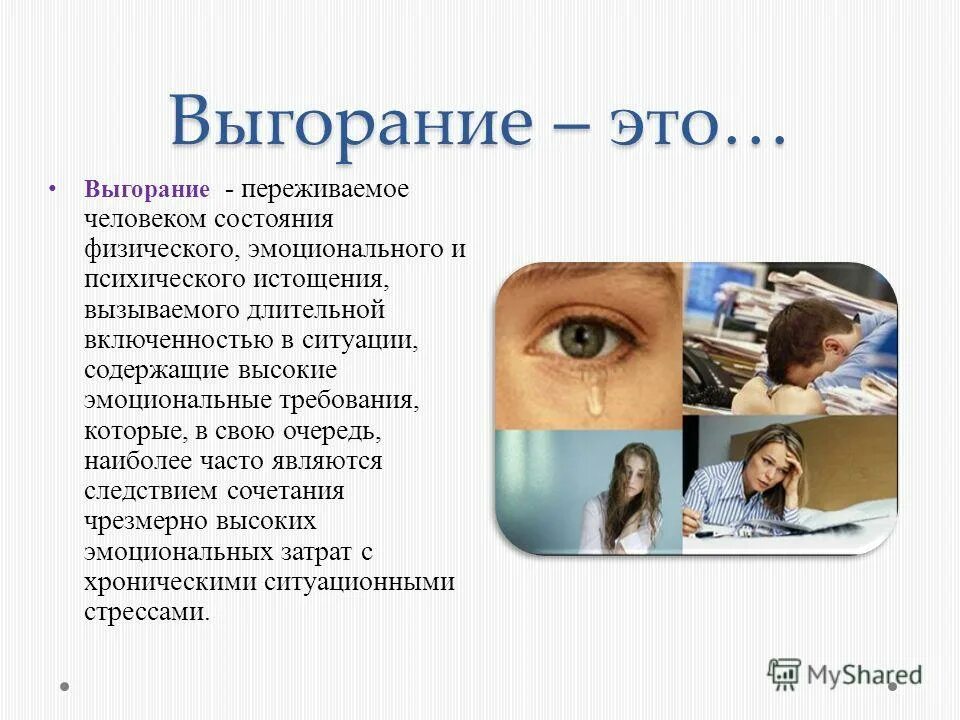 Выгорание – это…

• Выгорание - переживаемое человеком состояния физического, эмоционального и психического истощения, вызываемого длительной включенностью в ситуации, содержащие высокие эмоциональные требования, которые, в свою очередь, наиболее часто являются следствием сочетания чрезмерно высоких эмоциональных затрат с хроническими ситуационными стрессами.

MyShared